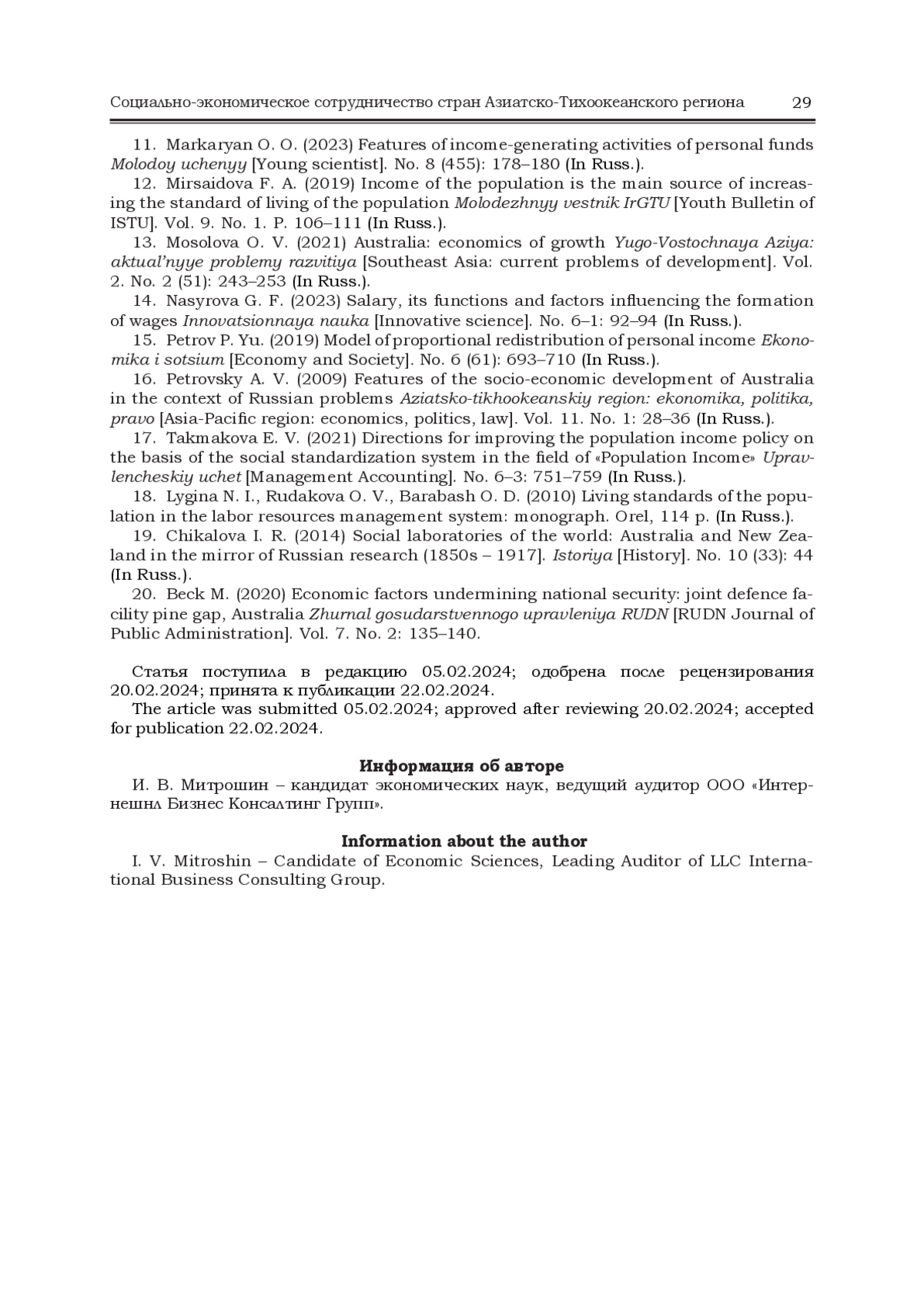 Социально-экономическое сотрудничество стран Азиатско-Тихоокеанского региона 29

11. Markaryan O. O. (2023) Features of income-generating activities of personal funds Molodoy uchenyy [Young scientist]. No. 8 (455): 178–180 (In Russ.).

12. Mirsaidova F. A. (2019) Income of the population is the main source of increasing the standard of living of the population Molodezhnyy vestnik IrGTU [Youth Bulletin of ISTU]. Vol. 9. No. 1. P. 106–111 (In Russ.).

13. Mosolova O. V. (2021) Australia: economics of growth Yugo-Vostochnaya Aziya: aktual'nyye problemy razvitiya [Southeast Asia: current problems of development]. Vol. 2. No. 2 (51): 243–253 (In Russ.).

14. Nasyrova G. F. (2023) Salary, its functions and factors influencing the formation of wages Innovatsionnaya nauka [Innovative science]. No. 6–1: 92–94 (In Russ.).

15. Petrov P. Yu. (2019) Model of proportional redistribution of personal income Ekonomika i sotsium [Economy and Society]. No. 6 (61): 693–710 (In Russ.).

16. Petrovsky A. V. (2009) Features of the socio-economic development of Australia in the context of Russian problems Aziatsko-tikhookeanskiy region: ekonomika, politika, pravo [Asia-Pacific region: economics, politics, law]. Vol. 11. No. 1: 28–36 (In Russ.).

17. Takmakova E. V. (2021) Directions for improving the population income policy on the basis of the social standardization system in the field of «Population Income» Upravlencheskiy uchet [Management Accounting]. No. 6–3: 751–759 (In Russ.).

18. Lygina N. I., Rudakova O. V., Barabash O. D. (2010) Living standards of the population in the labor resources management system: monograph. Orel, 114 p. (In Russ.).

19. Chikalova I. R. (2014) Social laboratories of the world: Australia and New Zealand in the mirror of Russian research (1850s – 1917]. Istoriya [History]. No. 10 (33): 44 (In Russ.).

20. Beck M. (2020) Economic factors undermining national security: joint defence facility pine gap, Australia Zhurnal gosudarstvennogo upravleniya RUDN [RUDN Journal of Public Administration]. Vol. 7. No. 2: 135–140.

Статья поступила в редакцию 05.02.2024; одобрена после рецензирования 20.02.2024; принята к публикации 22.02.2024.
The article was submitted 05.02.2024; approved after reviewing 20.02.2024; accepted for publication 22.02.2024.

Информация об авторе
И. В. Митрошин – кандидат экономических наук, ведущий аудитор ООО «Интернешнл Бизнес Консалтинг Групп».

Information about the author
I. V. Mitroshin – Candidate of Economic Sciences, Leading Auditor of LLC International Business Consulting Group.